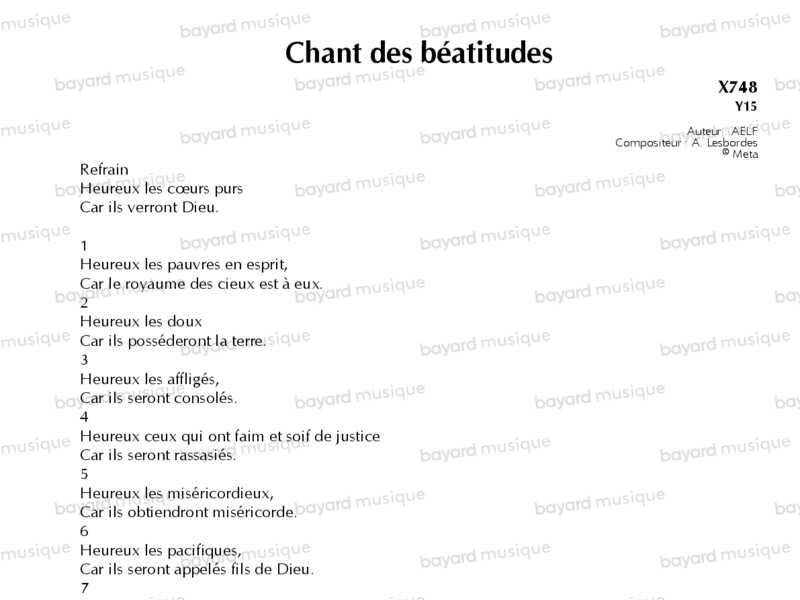 Chant des béatitudes

X748
Y15

Auteur : AELF
Compositeur : A. Lesbordes
© Meta

Refrain
Heureux les cœurs purs
Car ils verront Dieu.

1
Heureux les pauvres en esprit,
Car le royaume des cieux est à eux.
2
Heureux les doux
Car ils posséderont la terre.
3
Heureux les affligés,
Car ils seront consolés.
4
Heureux ceux qui ont faim et soif de justice
Car ils seront rassasiés.
5
Heureux les miséricordieux,
Car ils obtiendront miséricorde.
6
Heureux les pacifiques,
Car ils seront appelés fils de Dieu.
7

bayard musique